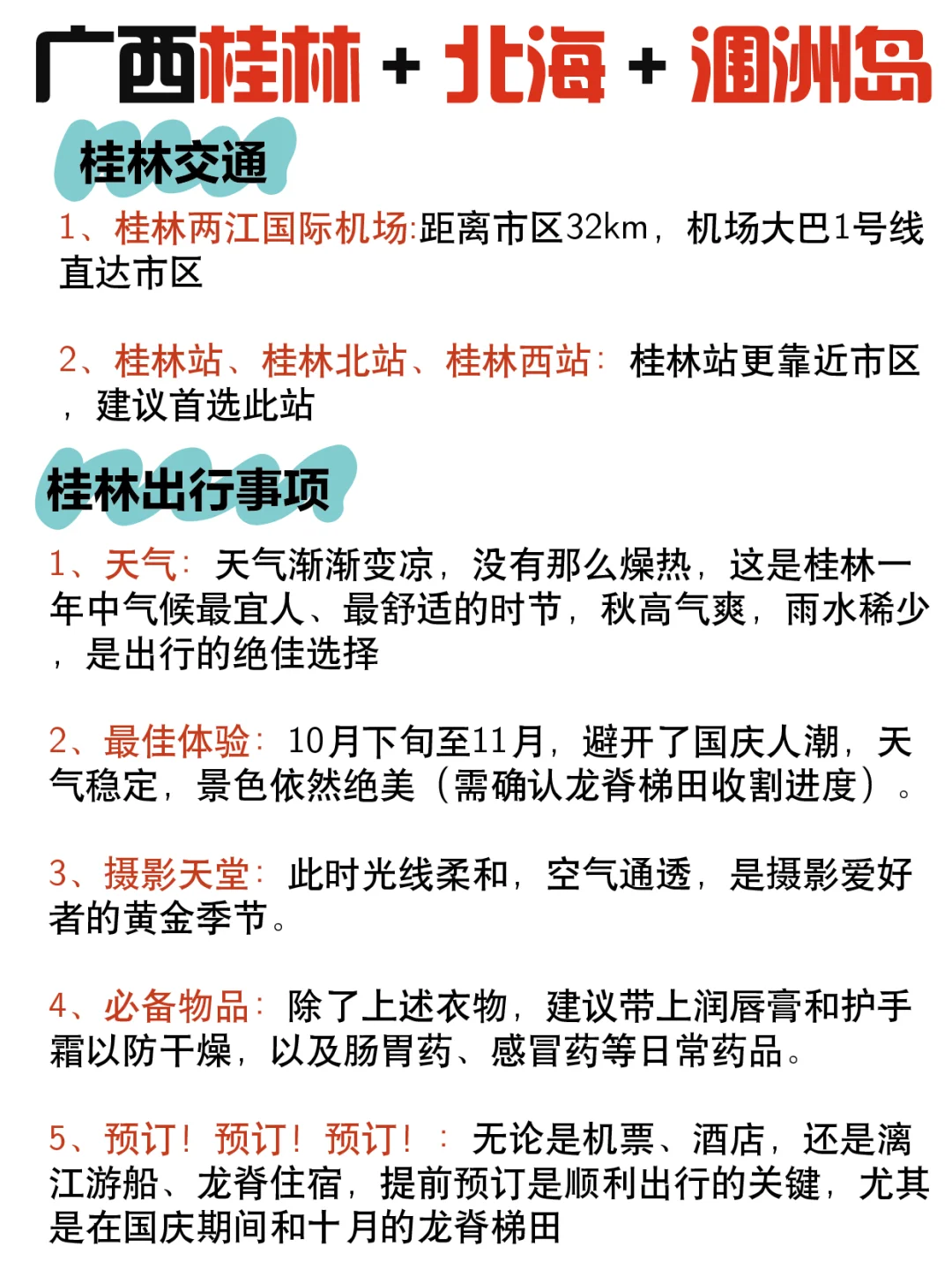 广西桂林 + 北海 + 涠洲岛

桂林交通

1、桂林两江国际机场:距离市区32km，机场大巴1号线直达市区

2、桂林站、桂林北站、桂林西站：桂林站更靠近市区，建议首选此站

桂林出行事项

1、天气：天气渐渐变凉，没有那么燥热，这是桂林一年中气候最宜人、最舒适的时节，秋高气爽，雨水稀少，是出行的绝佳选择

2、最佳体验：10月下旬至11月，避开了国庆人潮，天气稳定，景色依然绝美（需确认龙脊梯田收割进度）。

3、摄影天堂：此时光线柔和，空气通透，是摄影爱好者的黄金季节。

4、必备物品：除了上述衣物，建议带上润唇膏和护手霜以防干燥，以及肠胃药、感冒药等日常药品。

5、预订！预订！预订！：无论是机票、酒店，还是漓江游船、龙脊住宿，提前预订是顺利出行的关键，尤其是在国庆期间和十月的龙脊梯田